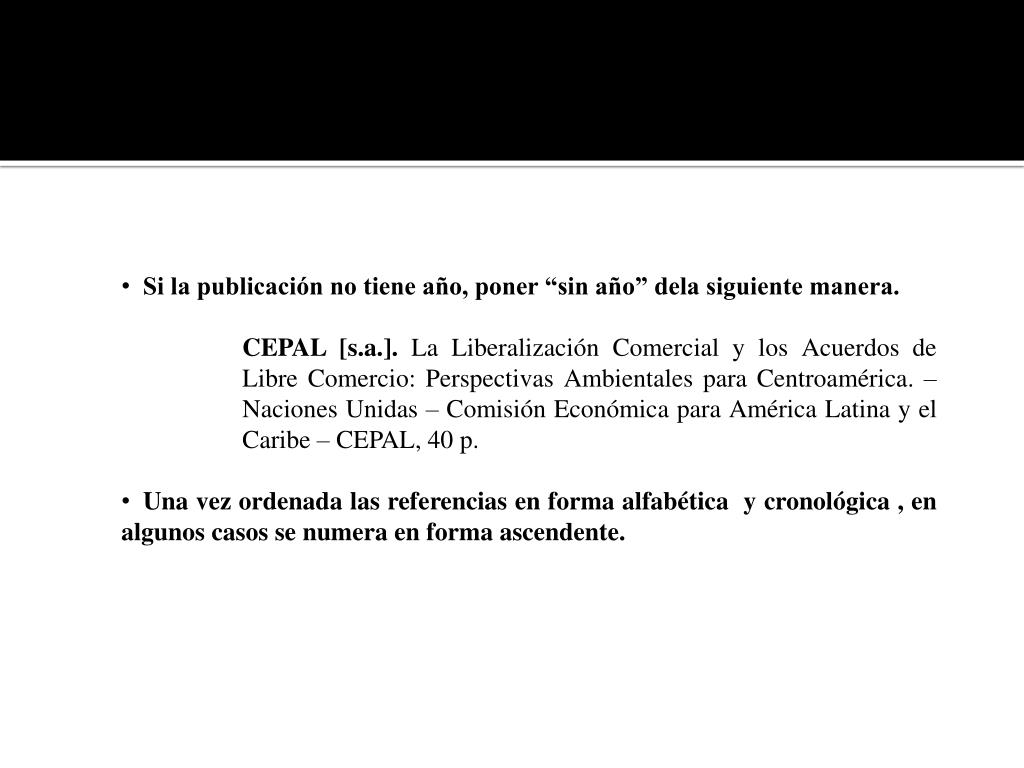 • Si la publicación no tiene año, poner “sin año” dela siguiente manera.

CEPAL [s.a.]. La Liberalización Comercial y los Acuerdos de Libre Comercio: Perspectivas Ambientales para Centroamérica. – Naciones Unidas – Comisión Económica para América Latina y el Caribe – CEPAL, 40 p.

• Una vez ordenada las referencias en forma alfabética y cronológica , en algunos casos se numera en forma ascendente.